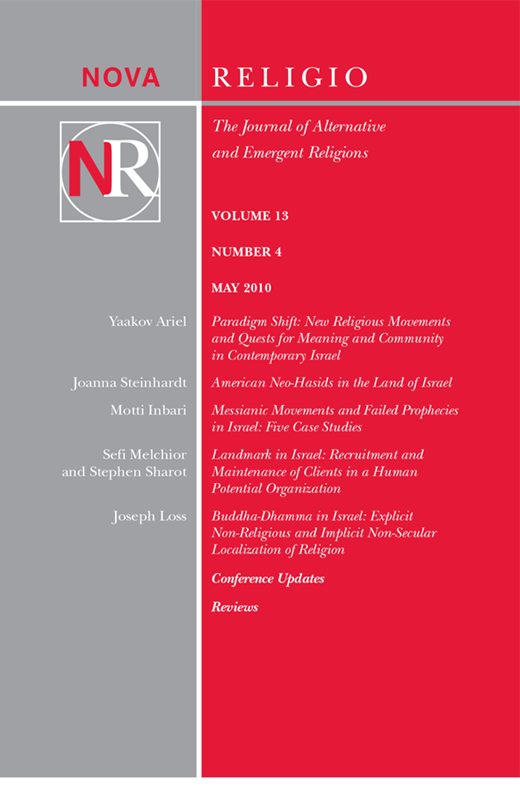 NOVA RELIGIO

NR

The Journal of Alternative and Emergent Religions

VOLUME 13

NUMBER 4

MAY 2010

Yaakov Ariel
Paradigm Shift: New Religious Movements and Quests for Meaning and Community in Contemporary Israel

Joanna Steinhardt
American Neo-Hasids in the Land of Israel

Motti Inbari
Messianic Movements and Failed Prophecies in Israel: Five Case Studies

Sefi Melchior and Stephen Sharot
Landmark in Israel: Recruitment and Maintenance of Clients in a Human Potential Organization

Joseph Loss
Buddha-Dhamma in Israel: Explicit Non-Religious and Implicit Non-Secular Localization of Religion

Conference Updates

Reviews